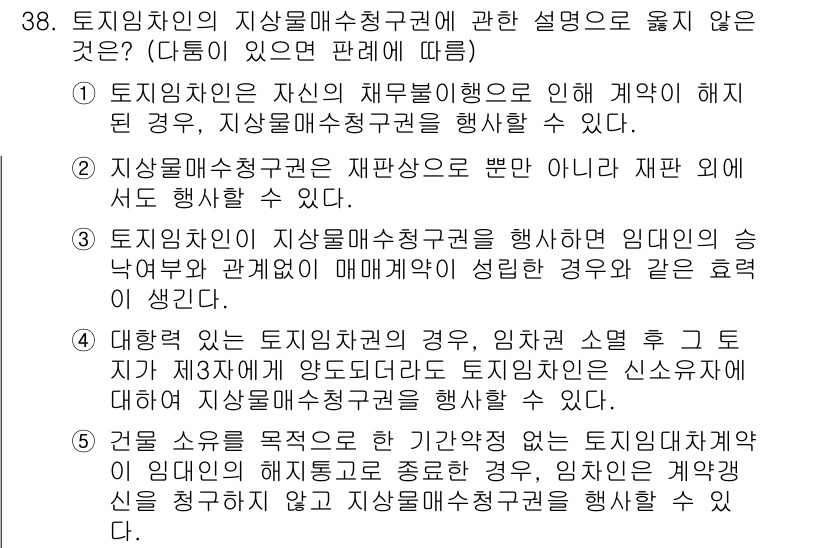 38. 토지임차인의 지상물매수청구권에 관한 설명으로 옳지 않은 것은? (다툼이 있으면 판례에 따름)

① 토지임차인은 자신의 채무불이행으로 인해 계약이 해지된 경우, 지상물매수청구권을 행사할 수 있다.

② 지상물매수청구권은 재판상으로 뿐만 아니라 재판 외에서도 행사할 수 있다.

③ 토지임차인이 지상물매수청구권을 행사하면 임대인의 승낙여부와 관계없이 매매계약이 성립한 경우와 같은 효력이 생긴다.

④ 대항력 있는 토지임차권의 경우, 임차권 소멸 후 그 토지가 제3자에게 양도되더라도 토지임차인은 신소유자에 대하여 지상물매수청구권을 행사할 수 있다.

⑤ 건물 소유를 목적으로 한 기간약정 없는 토지임대차계약이 임대인의 해지통고로 종료한 경우, 임차인은 계약갱신을 청구하지 않고 지상물매수청구권을 행사할 수 있다.